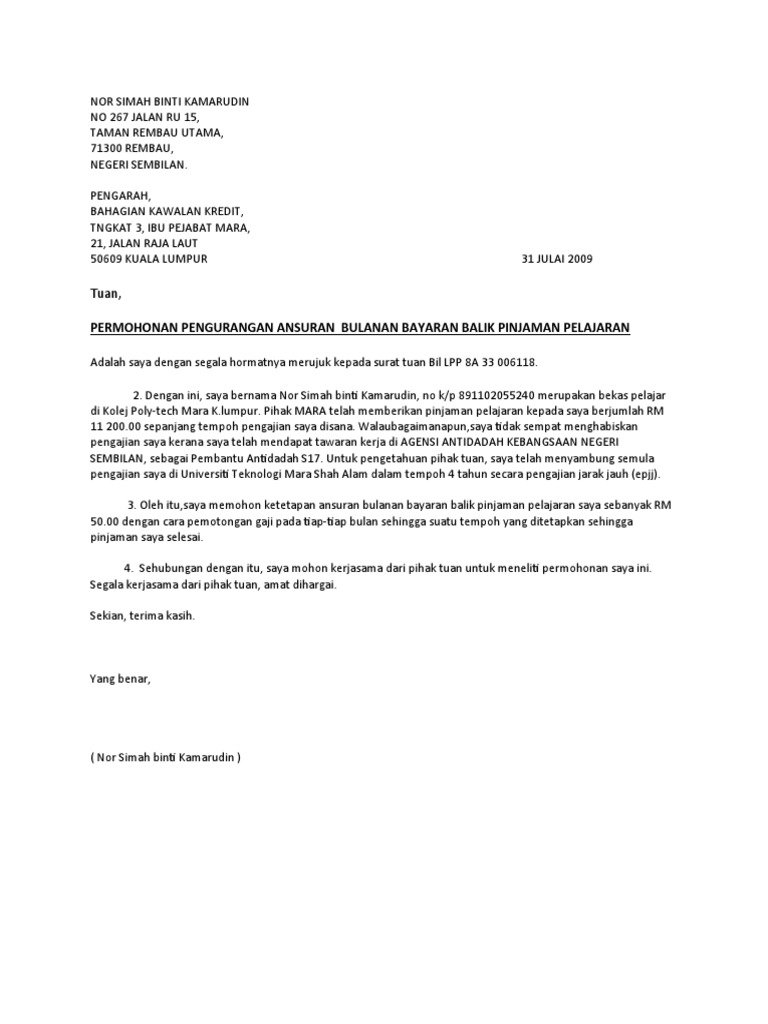 NOR SIMAH BINTI KAMARUDIN
NO 267 JALAN RU 15,
TAMAN REMBAU UTAMA,
71300 REMBAU,
NEGERI SEMBILAN.

PENGARAH,
BAHAGIAN KAWALAN KREDIT,
TNGKAT 3, IBU PEJABAT MARA,
21, JALAN RAJA LAUT
50609 KUALA LUMPUR

31 JULAI 2009

Tuan,

PERMOHONAN PENGURANGAN ANSURAN BULANAN BAYARAN BALIK PINJAMAN PELAJARAN

Adalah saya dengan segala hormatnya merujuk kepada surat tuan Bil LPP 8A 33 006118.

2. Dengan ini, saya bernama Nor Simah binti Kamarudin, no k/p 891102055240 merupakan bekas pelajar di Kolej Poly-tech Mara K.lumpur. Pihak MARA telah memberikan pinjaman pelajaran kepada saya berjumlah RM 11 200.00 sepanjang tempoh pengajian saya disana. Walaubagaimanapun,saya tidak sempat menghabiskan pengajian saya kerana saya telah mendapat tawaran kerja di AGENSI ANTIDADAH KEBANGSAAN NEGERI SEMBILAN, sebagai Pembantu Antidadah S17. Untuk pengetahuan pihak tuan, saya telah menyambung semula pengajian saya di Universiti Teknologi Mara Shah Alam dalam tempoh 4 tahun secara pengajian jarak jauh (epjj).

3. Oleh itu,saya memohon ketetapan ansuran bulanan bayaran balik pinjaman pelajaran saya sebanyak RM 50.00 dengan cara pemotongan gaji pada tiap-tiap bulan sehingga suatu tempoh yang ditetapkan sehingga pinjaman saya selesai.

4. Sehubungan dengan itu, saya mohon kerjasama dari pihak tuan untuk meneliti permohonan saya ini. Segala kerjasama dari pihak tuan, amat dihargai.

Sekian, terima kasih.

Yang benar,

( Nor Simah binti Kamarudin )